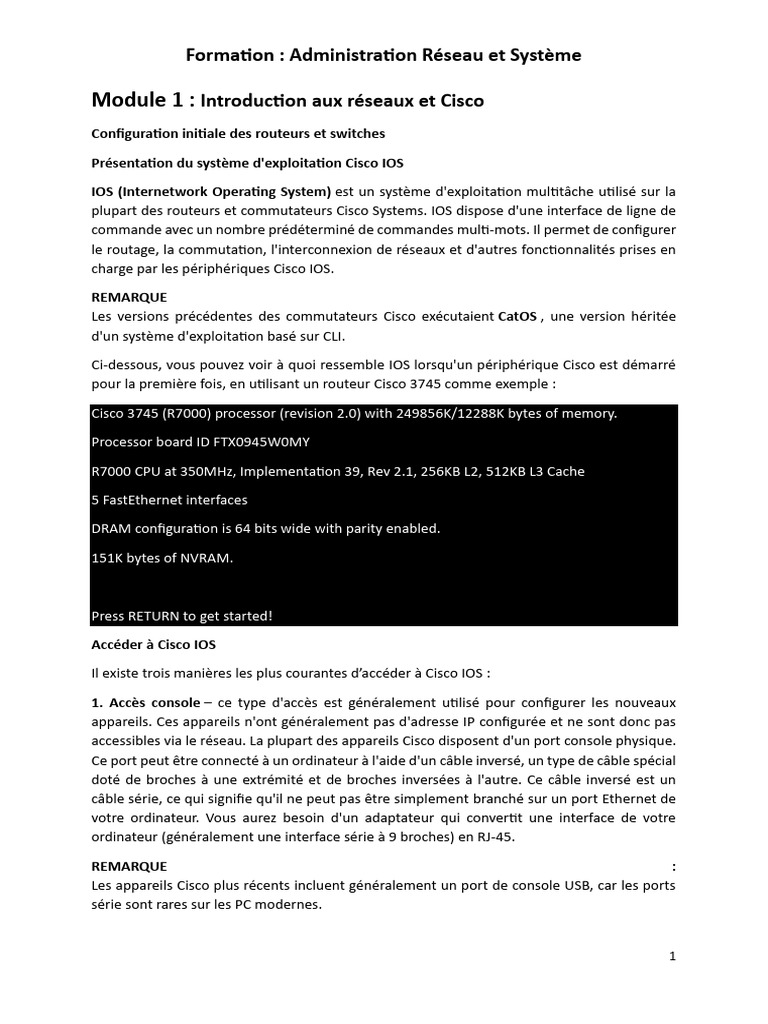 Formation : Administration Réseau et Système

Module 1 : Introduction aux réseaux et Cisco

Configuration initiale des routeurs et switches

Présentation du système d'exploitation Cisco IOS

IOS (Internetwork Operating System) est un système d'exploitation multitâche utilisé sur la plupart des routeurs et commutateurs Cisco Systems. IOS dispose d'une interface de ligne de commande avec un nombre prédéterminé de commandes multi-mots. Il permet de configurer le routage, la commutation, l'interconnexion de réseaux et d'autres fonctionnalités prises en charge par les périphériques Cisco IOS.

REMARQUE
Les versions précédentes des commutateurs Cisco exécutaient CatOS , une version héritée d'un système d'exploitation basé sur CLI.

Ci-dessous, vous pouvez voir à quoi ressemble IOS lorsqu'un périphérique Cisco est démarré pour la première fois, en utilisant un routeur Cisco 3745 comme exemple :

Cisco 3745 (R7000) processor (revision 2.0) with 249856K/12288K bytes of memory.

Processor board ID FTX0945W0MY

R7000 CPU at 350MHz, Implementation 39, Rev 2.1, 256KB L2, 512KB L3 Cache

5 FastEthernet interfaces

DRAM configuration is 64 bits wide with parity enabled.

151K bytes of NVRAM.

Press RETURN to get started!

Accéder à Cisco IOS

Il existe trois manières les plus courantes d'accéder à Cisco IOS :

1. Accès console – ce type d'accès est généralement utilisé pour configurer les nouveaux appareils. Ces appareils n'ont généralement pas d'adresse IP configurée et ne sont donc pas accessibles via le réseau. La plupart des appareils Cisco disposent d'un port console physique. Ce port peut être connecté à un ordinateur à l'aide d'un câble inversé, un type de câble spécial doté de broches à une extrémité et de broches inversées à l'autre. Ce câble inversé est un câble série, ce qui signifie qu'il ne peut pas être simplement branché sur un port Ethernet de votre ordinateur. Vous aurez besoin d'un adaptateur qui convertit une interface de votre ordinateur (généralement une interface série à 9 broches) en RJ-45.

REMARQUE :
Les appareils Cisco plus récents incluent généralement un port de console USB, car les ports série sont rares sur les PC modernes.

1